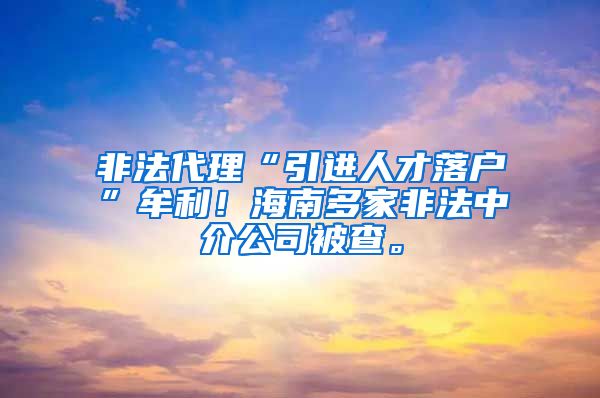 非法代理“引进人才落户”牟利！海南多家非法中介公司被查。